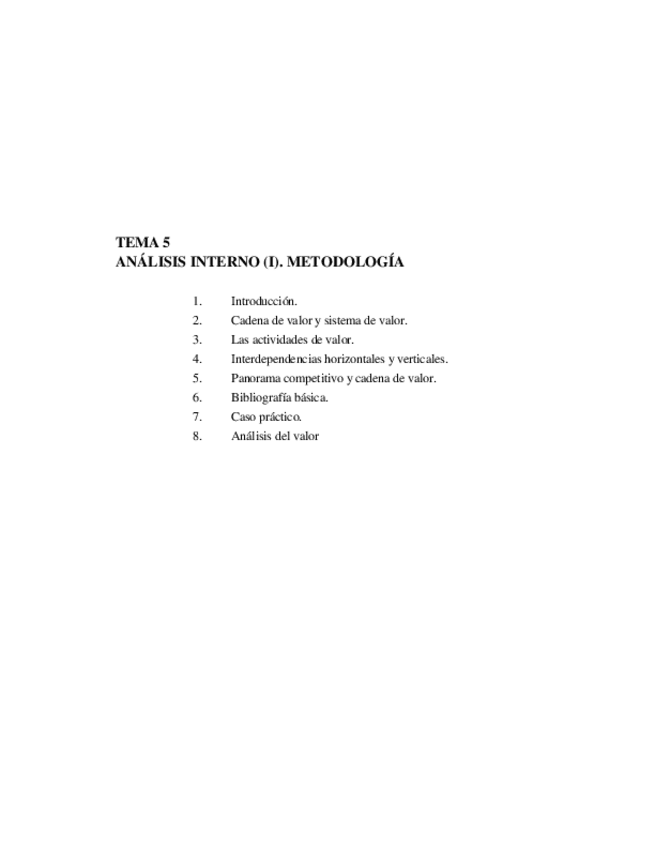 TEMA 5
ANÁLISIS INTERNO (I). METODOLOGÍA

1. Introducción.
2. Cadena de valor y sistema de valor.
3. Las actividades de valor.
4. Interdependencias horizontales y verticales.
5. Panorama competitivo y cadena de valor.
6. Bibliografía básica.
7. Caso práctico.
8. Análisis del valor